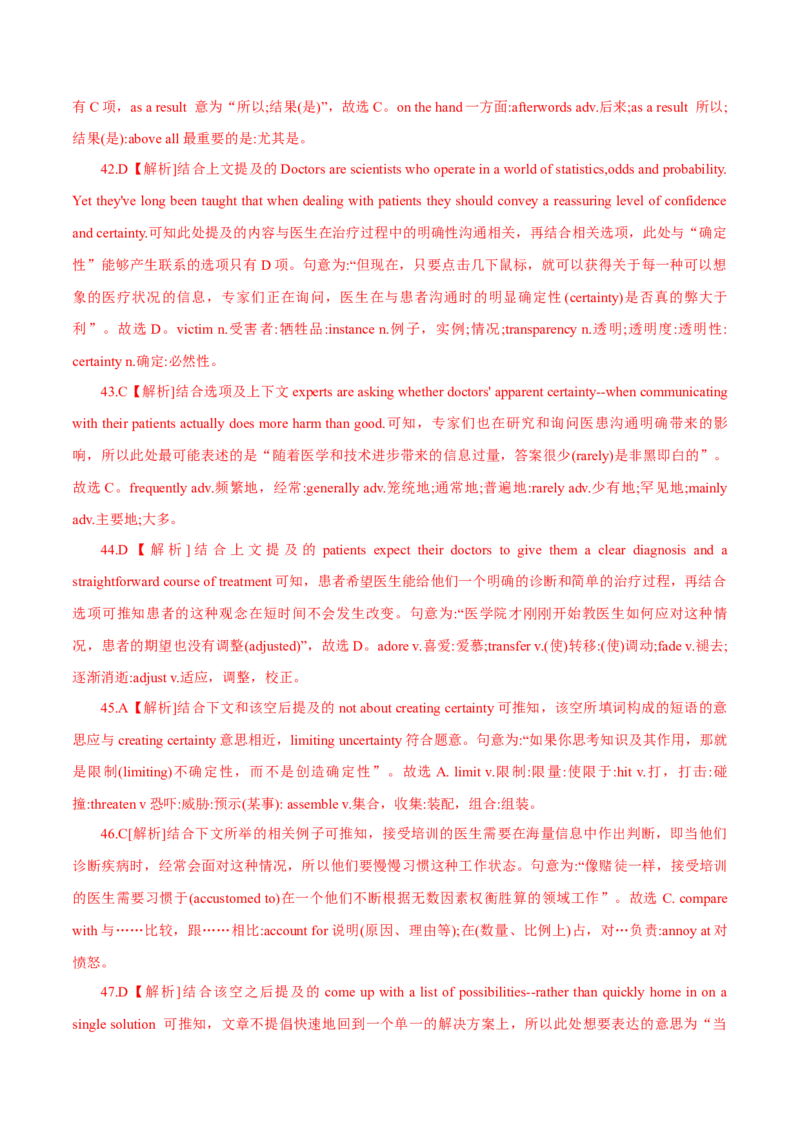 有C项，as a result 意为“所以;结果(是)”，故选C。on the hand一方面:afterwords adv.后来;as a result 所以;结果(是):above all最重要的是:尤其是。

42.D【解析]结合上文提及的Doctors are scientists who operate in a world of statistics,odds and probability. Yet they've long been taught that when dealing with patients they should convey a reassuring level of confidence and certainty.可知此处提及的内容与医生在治疗过程中的明确性沟通相关，再结合相关选项，此处与“确定性”能够产生联系的选项只有D项。句意为:“但现在，只要点击几下鼠标，就可以获得关于每一种可以想象的医疗状况的信息，专家们正在询问，医生在与患者沟通时的明显确定性(certainty)是否真的弊大于利”。故选D。victim n.受害者:牺牲品:instance n.例子，实例;情况;transparency n.透明;透明度:透明性:certainty n.确定:必然性。

43.C【解析]结合选项及上下文experts are asking whether doctors' apparent certainty--when communicating with their patients actually does more harm than good.可知，专家们也在研究和询问医患沟通明确带来的影响，所以此处最可能表述的是“随着医学和技术进步带来的信息过量，答案很少(rarely)是非黑即白的”。故选C。frequently adv.频繁地，经常:generally adv.笼统地;通常地;普遍地:rarely adv.少有地;罕见地;mainly adv.主要地;大多。

44.D【解析]结合上文提及的patients expect their doctors to give them a clear diagnosis and a straightforward course of treatment可知，患者希望医生能给他们一个明确的诊断和简单的治疗过程，再结合选项可推知患者的这种观念在短时间不会发生改变。句意为:“医学院才刚刚开始教医生如何应对这种情况，患者的期望也没有调整(adjusted)”，故选D。adore v.喜爱:爱慕;transfer v.(使)转移:(使)调动;fade v.褪去;逐渐消逝:adjust v.适应，调整，校正。

45.A【解析]结合下文和该空后提及的not about creating certainty可推知，该空所填词构成的短语的意思应与creating certainty意思相近，limiting uncertainty符合题意。句意为:“如果你思考知识及其作用，那就是限制(limiting)不确定性，而不是创造确定性”。故选A. limit v.限制:限量:使限于:hit v.打，打击:碰撞:threaten v恐吓:威胁:预示(某事): assemble v.集合，收集:装配，组合:组装。

46.C[解析]结合下文所举的相关例子可推知，接受培训的医生需要在海量信息中作出判断，即当他们诊断疾病时，经常会面对这种情况，所以他们要慢慢习惯这种工作状态。句意为:“像赌徒一样，接受培训的医生需要习惯于(accustomed to)在一个他们不断根据无数因素权衡胜算的领域工作”。故选C. compare with与……比较，跟……相比:account for说明(原因、理由等);在(数量、比例上)占，对…负责:annoy at对愤怒。

47.D【解析]结合该空之后提及的come up with a list of possibilities--rather than quickly home in on a single solution 可推知，文章不提倡快速地回到一个单一的解决方案上，所以此处想要表达的意思为“当